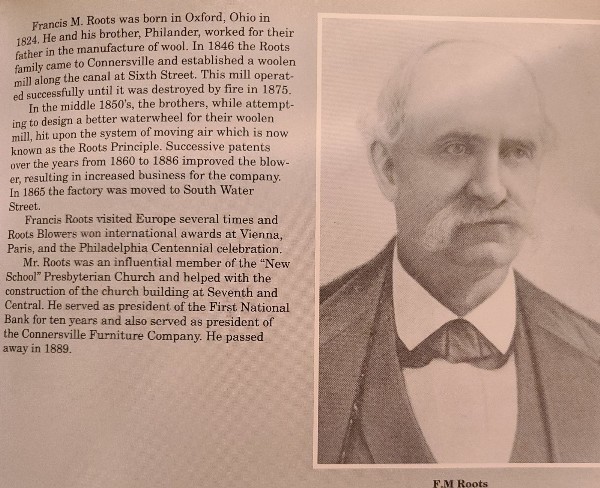 Francis M. Roots was born in Oxford, Ohio in 1824. He and his brother, Philander, worked for their father in the manufacture of wool. In 1846 the Roots family came to Connersville and established a woolen mill along the canal at Sixth Street. This mill operated successfully until it was destroyed by fire in 1875.

In the middle 1850's, the brothers, while attempting to design a better waterwheel for their woolen mill, hit upon the system of moving air which is now known as the Roots Principle. Successive patents over the years from 1860 to 1886 improved the blower, resulting in increased business for the company. In 1865 the factory was moved to South Water Street.

Francis Roots visited Europe several times and Roots Blowers won international awards at Vienna, Paris, and the Philadelphia Centennial celebration.

Mr. Roots was an influential member of the "New School" Presbyterian Church and helped with the construction of the church building at Seventh and Central. He served as president of the First National Bank for ten years and also served as president of the Connersville Furniture Company. He passed away in 1889.

F.M Roots